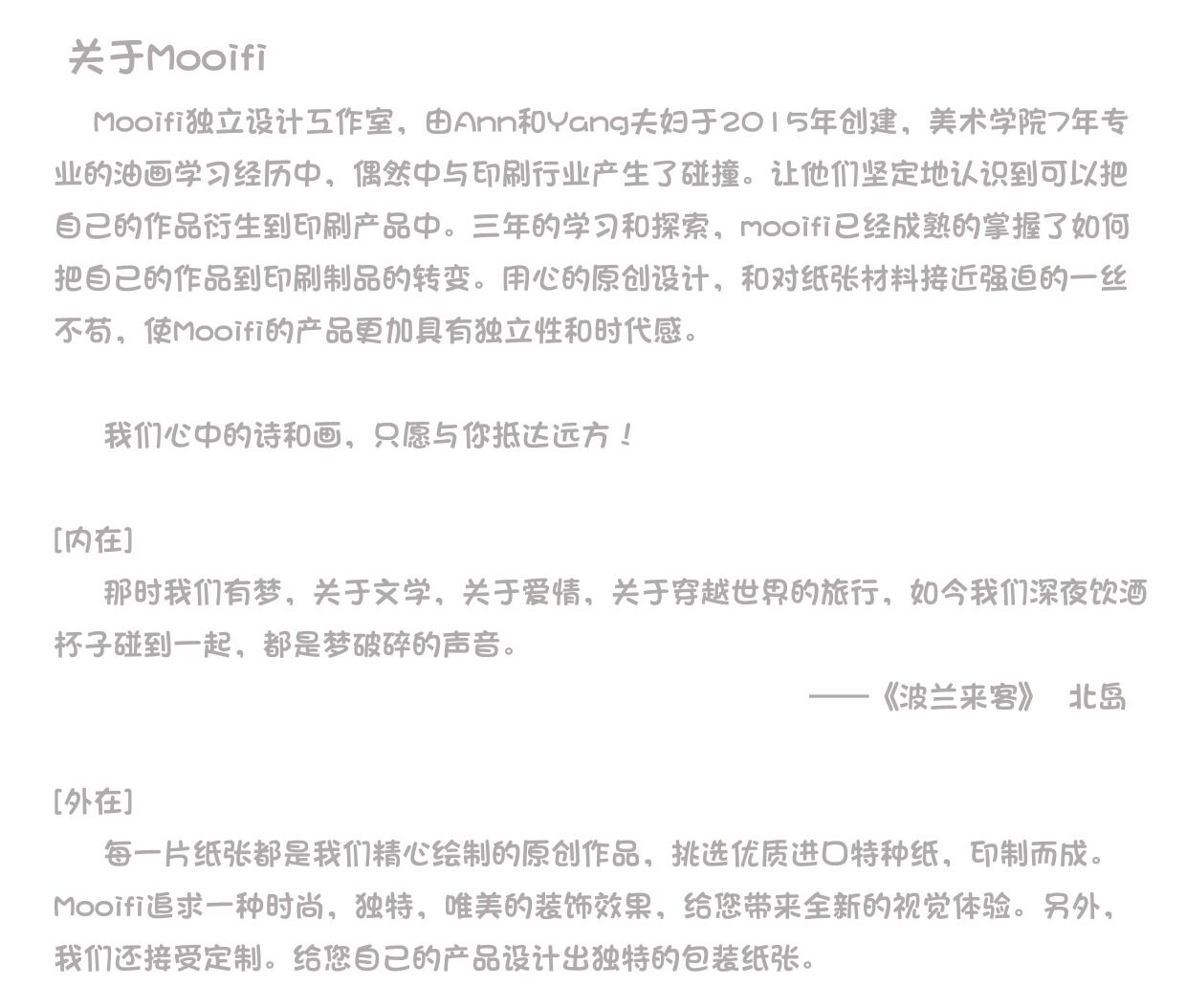 关于Mooifi

Mooifi独立设计工作室，由Ann和Yang夫妇于2015年创建，美术学院7年专业的油画学习经历中，偶然中与印刷行业产生了碰撞。让他们坚定地认识到可以把自己的作品衍生到印刷产品中。三年的学习和探索，mooifi已经成熟的掌握了如何把自己的作品到印刷制品的转变。用心的原创设计，和对纸张材料接近强迫的一丝不苟，使Mooifi的产品更加具有独立性和时代感。

我们心中的诗和画，只愿与你抵达远方！

[内在]

那时我们有梦，关于文学，关于爱情，关于穿越世界的旅行，如今我们深夜饮酒杯子碰到一起，都是梦破碎的声音。

——《波兰来客》 北岛

[外在]

每一片纸张都是我们精心绘制的原创作品，挑选优质进口特种纸，印制而成。Mooifi追求一种时尚，独特，唯美的装饰效果，给您带来全新的视觉体验。另外，我们还接受定制。给您自己的产品设计出独特的包装纸张。